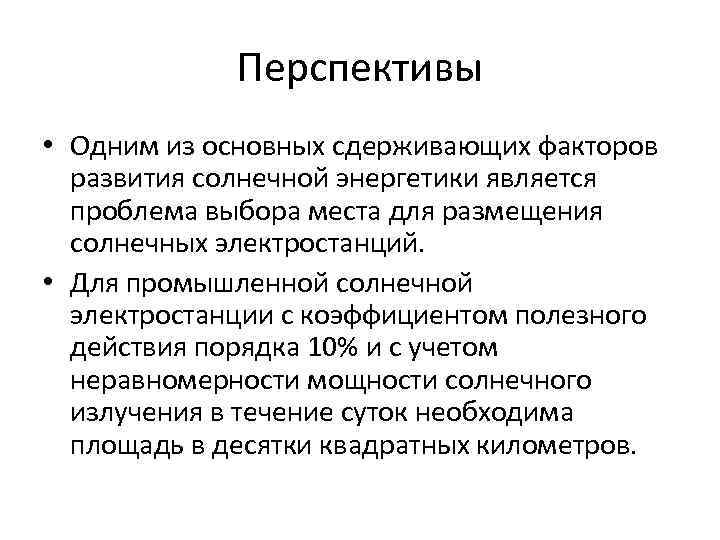 Перспективы

• Одним из основных сдерживающих факторов развития солнечной энергетики является проблема выбора места для размещения солнечных электростанций.
• Для промышленной солнечной электростанции с коэффициентом полезного действия порядка 10% и с учетом неравномерности мощности солнечного излучения в течение суток необходима площадь в десятки квадратных километров.